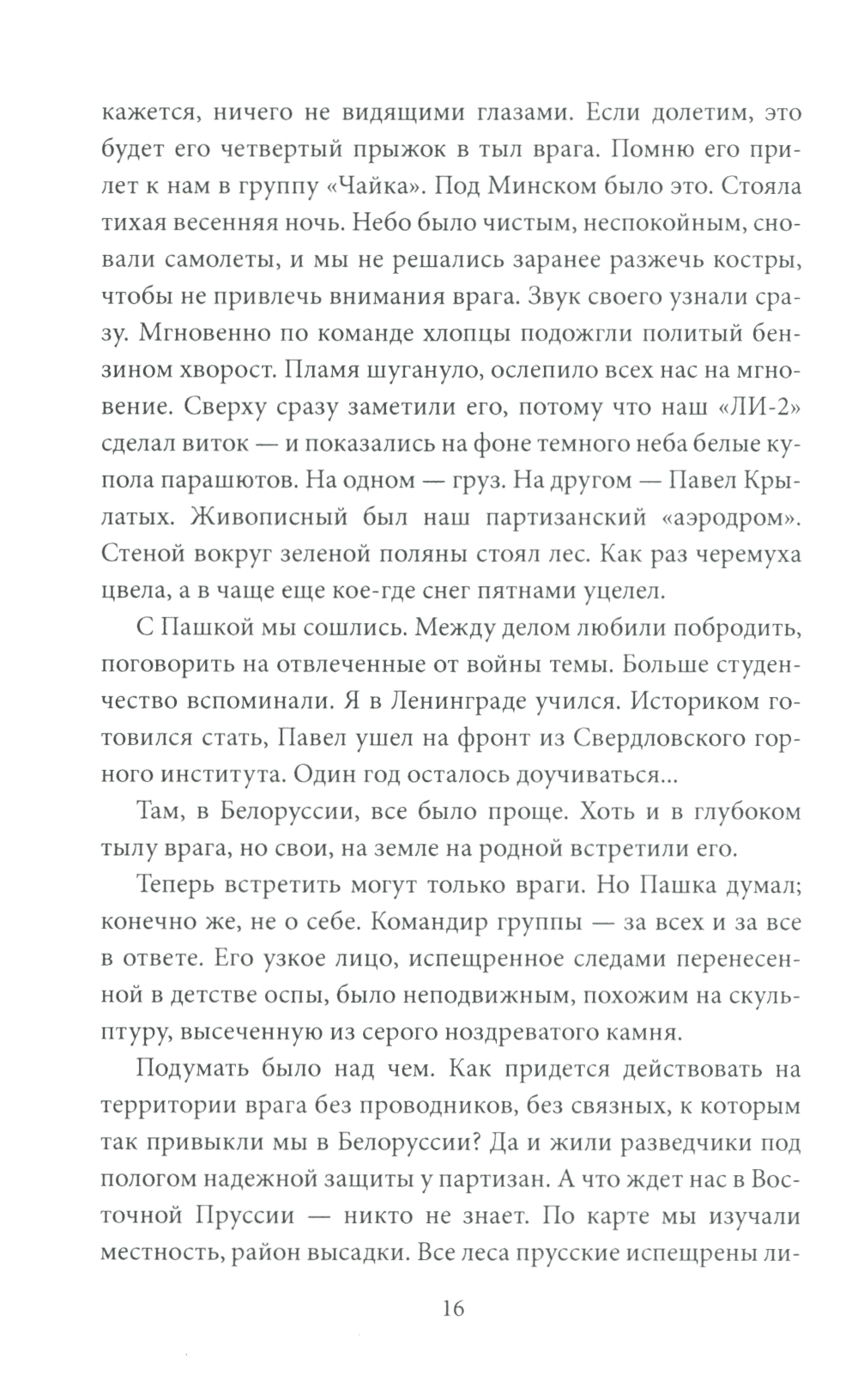 кажется, ничего не видящими глазами. Если долетим, это будет его четвертый прыжок в тыл врага. Помню его прилет к нам в группу «Чайка». Под Минском было это. Стояла тихая весенняя ночь. Небо было чистым, неспокойным, сновали самолеты, и мы не решались заранее разжечь костры, чтобы не привлечь внимания врага. Звук своего узнали сразу. Мгновенно по команде хлопцы подожгли политый бензином хворост. Пламя шугануло, ослепило всех нас на мгновение. Сверху сразу заметили его, потому что наш «ЛИ-2» сделал виток — и показались на фоне темного неба белые купола парашютов. На одном — груз. На другом — Павел Крылатых. Живописный был наш партизанский «аэродром». Стеной вокруг зеленой поляны стоял лес. Как раз черемуха цвела, а в чаще еще кое-где снег пятнами уцелел.

С Пашкой мы сошлись. Между делом любили побродить, поговорить на отвлеченные от войны темы. Больше студенчество вспоминали. Я в Ленинграде учился. Историком готовился стать, Павел ушел на фронт из Свердловского горного института. Один год осталось доучиваться...

Там, в Белоруссии, все было проще. Хоть и в глубоком тылу врага, но свои, на земле на родной встретили его.

Теперь встретить могут только враги. Но Пашка думал; конечно же, не о себе. Командир группы — за всех и за все в ответе. Его узкое лицо, испещренное следами перенесенной в детстве оспы, было неподвижным, похожим на скульптуру, высеченную из серого ноздреватого камня.

Подумать было над чем. Как придется действовать на территории врага без проводников, без связных, к которым так привыкли мы в Белоруссии? Да и жили разведчики под пологом надежной защиты у партизан. А что ждет нас в Восточной Пруссии — никто не знает. По карте мы изучали местность, район высадки. Все леса прусские испещрены ли-

16